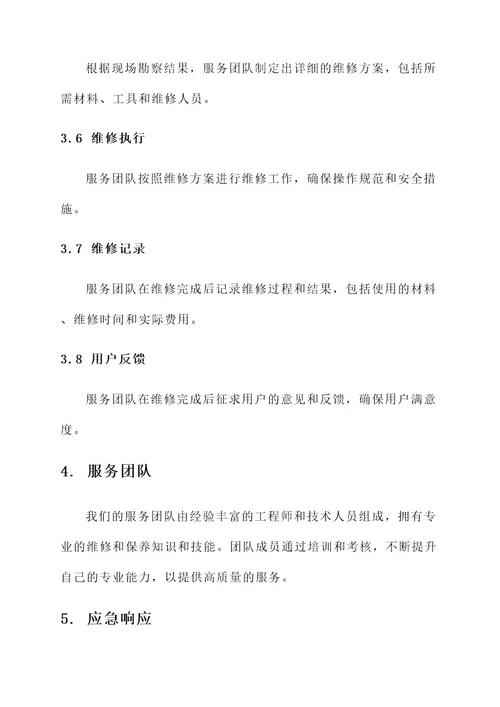 根据现场勘察结果，服务团队制定出详细的维修方案，包括所需材料、工具和维修人员。

3.6 维修执行

服务团队按照维修方案进行维修工作，确保操作规范和安全措施。

3.7 维修记录

服务团队在维修完成后记录维修过程和结果，包括使用的材料、维修时间和实际费用。

3.8 用户反馈

服务团队在维修完成后征求用户的意见和反馈，确保用户满意度。

4. 服务团队

我们的服务团队由经验丰富的工程师和技术人员组成，拥有专业的维修和保养知识和技能。团队成员通过培训和考核，不断提升自己的专业能力，以提供高质量的服务。

5. 应急响应